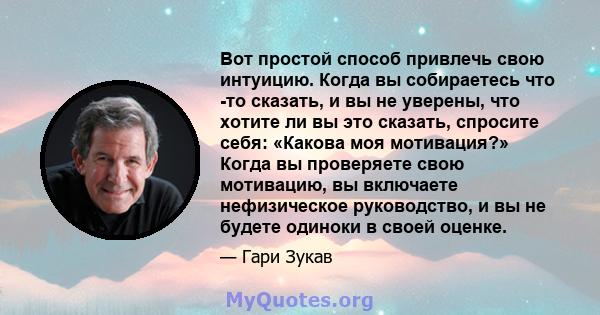 Вот простой способ привлечь свою интуицию. Когда вы собираетесь что -то сказать, и вы не уверены, что хотите ли вы это сказать, спросите себя: «Какова моя мотивация?» Когда вы проверяете свою мотивацию, вы включаете нефизическое руководство, и вы не будете одиноки в своей оценке.

— Гари Зукав

MyQuotes.org